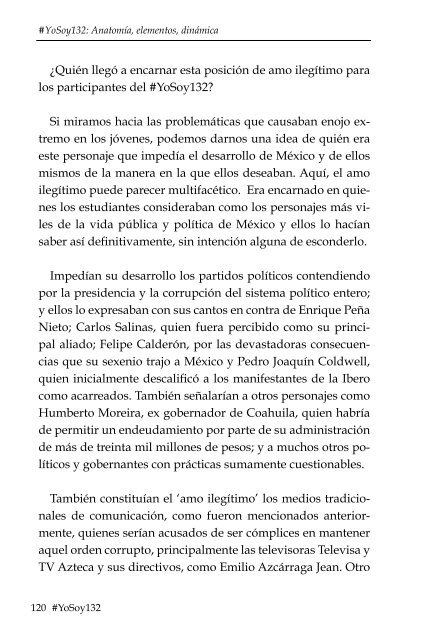 #YoSoy132: Anatomía, elementos, dinámica

¿Quién llegó a encarnar esta posición de amo ilegítimo para los participantes del #YoSoy132?

Si miramos hacia las problemáticas que causaban enojo extremo en los jóvenes, podemos darnos una idea de quién era este personaje que impedía el desarrollo de México y de ellos mismos de la manera en la que ellos deseaban. Aquí, el amo ilegítimo puede parecer multifacético. Era encarnado en quienes los estudiantes consideraban como los personajes más viles de la vida pública y política de México y ellos lo hacían saber así definitivamente, sin intención alguna de esconderlo.

Impedían su desarrollo los partidos políticos contendiendo por la presidencia y la corrupción del sistema político entero; y ellos lo expresaban con sus cantos en contra de Enrique Peña Nieto; Carlos Salinas, quien fuera percibido como su principal aliado; Felipe Calderón, por las devastadoras consecuencias que su sexenio trajo a México y Pedro Joaquín Coldwell, quien inicialmente descalificó a los manifestantes de la Ibero como acarreados. También señalarían a otros personajes como Humberto Moreira, ex gobernador de Coahuila, quien habría de permitir un endeudamiento por parte de su administración de más de treinta mil millones de pesos; y a muchos otros políticos y gobernantes con prácticas sumamente cuestionables.

También constituían el 'amo ilegítimo' los medios tradicionales de comunicación, como fueron mencionados anteriormente, quienes serían acusados de ser cómplices en mantener aquel orden corrupto, principalmente las televisoras Televisa y TV Azteca y sus directivos, como Emilio Azcárraga Jean. Otro

120 #YoSoy132